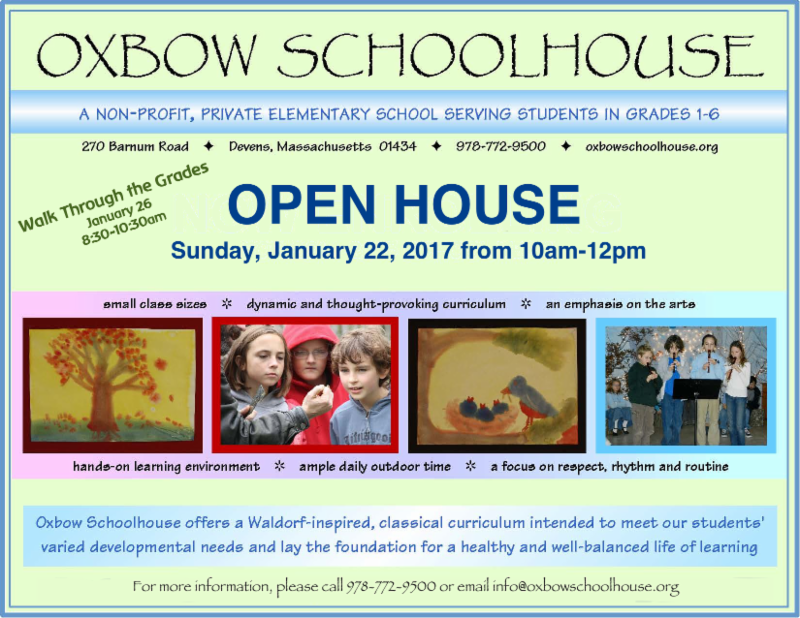 OXBOW SCHOOLHOUSE

A NON-PROFIT, PRIVATE ELEMENTARY SCHOOL SERVING STUDENTS IN GRADES 1-6

270 Barnum Road ✦ Devens, Massachusetts 01434 ✦ 978-772-9500 ✦ oxbowschoolhouse.org

Walk Through the Grades
January 26
8:30-10:30am

OPEN HOUSE

Sunday, January 22, 2017 from 10am-12pm

small class sizes ✲ dynamic and thought-provoking curriculum ✲ an emphasis on the arts

hands-on learning environment ✲ ample daily outdoor time ✲ a focus on respect, rhythm and routine

Oxbow Schoolhouse offers a Waldorf-inspired, classical curriculum intended to meet our students' varied developmental needs and lay the foundation for a healthy and well-balanced life of learning

For more information, please call 978-772-9500 or email info@oxbowschoolhouse.org